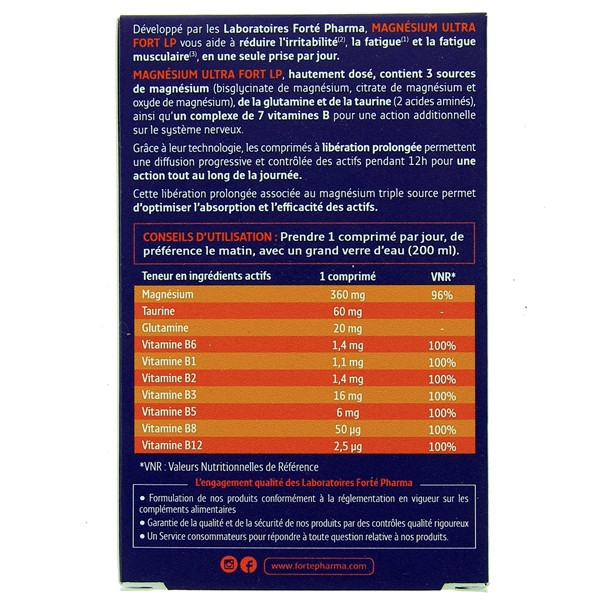 Développé par les Laboratoires Forté Pharma, MAGNÉSIUM ULTRA FORT LP vous aide à réduire l'irritabilité$^{(2)}$, la fatigue$^{(1)}$ et la fatigue musculaire$^{(3)}$, en une seule prise par jour.

MAGNÉSIUM ULTRA FORT LP, hautement dosé, contient 3 sources de magnésium (bisglycinate de magnésium, citrate de magnésium et oxyde de magnésium), de la glutamine et de la taurine (2 acides aminés), ainsi qu'un complexe de 7 vitamines B pour une action additionnelle sur le système nerveux.

Grâce à leur technologie, les comprimés à libération prolongée permettent une diffusion progressive et contrôlée des actifs pendant 12h pour une action tout au long de la journée.

Cette libération prolongée associée au magnésium triple source permet d'optimiser l'absorption et l'efficacité des actifs.

CONSEILS D'UTILISATION : Prendre 1 comprimé par jour, de préférence le matin, avec un grand verre d'eau (200 ml).

| Teneur en ingrédients actifs | 1 comprimé | VNR* |
|---|---|---|
| Magnésium | 360 mg | 96% |
| Taurine | 60 mg | - |
| Glutamine | 20 mg | - |
| Vitamine B6 | 1,4 mg | 100% |
| Vitamine B1 | 1,1 mg | 100% |
| Vitamine B2 | 1,4 mg | 100% |
| Vitamine B3 | 16 mg | 100% |
| Vitamine B5 | 6 mg | 100% |
| Vitamine B8 | 50 µg | 100% |
| Vitamine B12 | 2,5 µg | 100% |

*VNR : Valeurs Nutritionnelles de Référence

L'engagement qualité des Laboratoires Forté Pharma

• Formulation de nos produits conformément à la réglementation en vigueur sur les compléments alimentaires
• Garantie de la qualité et de la sécurité de nos produits par des contrôles qualité rigoureux
• Un Service consommateurs pour répondre à toute question relative à nos produits.

www.fortepharma.com